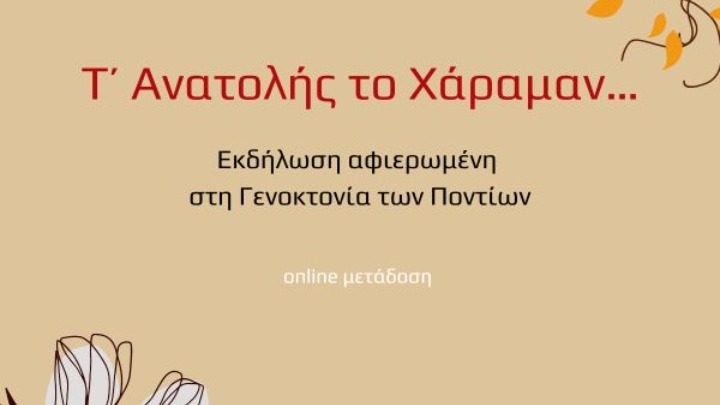 Τ΄ Ανατολής το Χάραμαν...

Εκδήλωση αφιερωμένη στη Γενοκτονία των Ποντίων

online μετάδοση